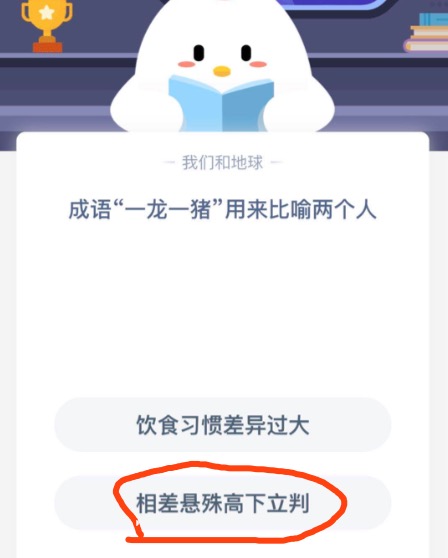 — 我们和地球 —

成语“一龙一猪”用来比喻两个人

饮食习惯差异过大

相差悬殊高下立判